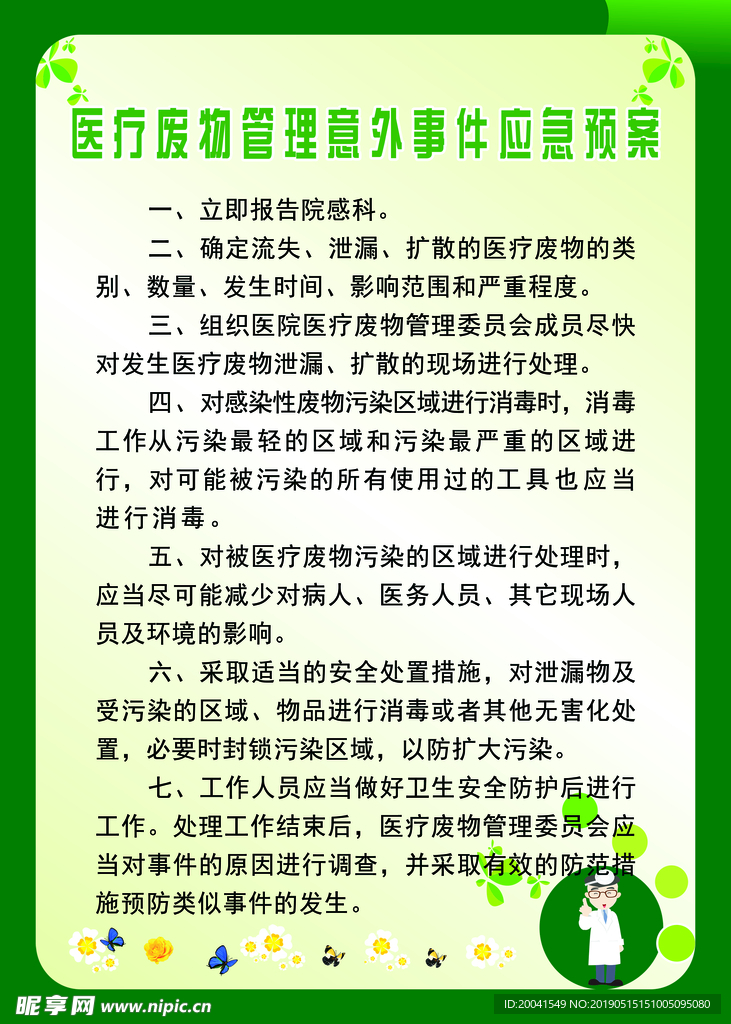 医疗废物管理意外事件应急预案

一、立即报告院感科。

二、确定流失、泄漏、扩散的医疗废物的类别、数量、发生时间、影响范围和严重程度。

三、组织医院医疗废物管理委员会成员尽快对发生医疗废物泄漏、扩散的现场进行处理。

四、对感染性废物污染区域进行消毒时，消毒工作从污染最轻的区域和污染最严重的区域进行，对可能被污染的所有使用过的工具也应当进行消毒。

五、对被医疗废物污染的区域进行处理时，应当尽可能减少对病人、医务人员、其它现场人员及环境的影响。

六、采取适当的安全处置措施，对泄漏物及受污染的区域、物品进行消毒或者其他无害化处置，必要时封锁污染区域，以防扩大污染。

七、工作人员应当做好卫生安全防护后进行工作。处理工作结束后，医疗废物管理委员会应当对事件的原因进行调查，并采取有效的防范措施预防类似事件的发生。

昵享网 www.nipic.cn

ID:20041549 NO:20190515151005095080